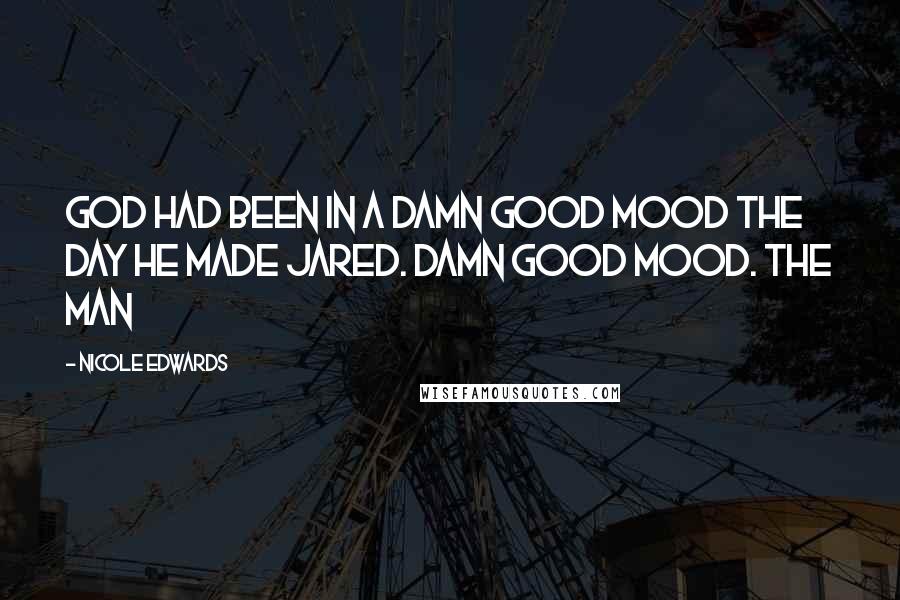 GOD HAD BEEN IN A DAMN GOOD MOOD THE DAY HE MADE JARED. DAMN GOOD MOOD. THE MAN

- NICOLE EDWARDS

WISEFAMOUSQUOTES.COM